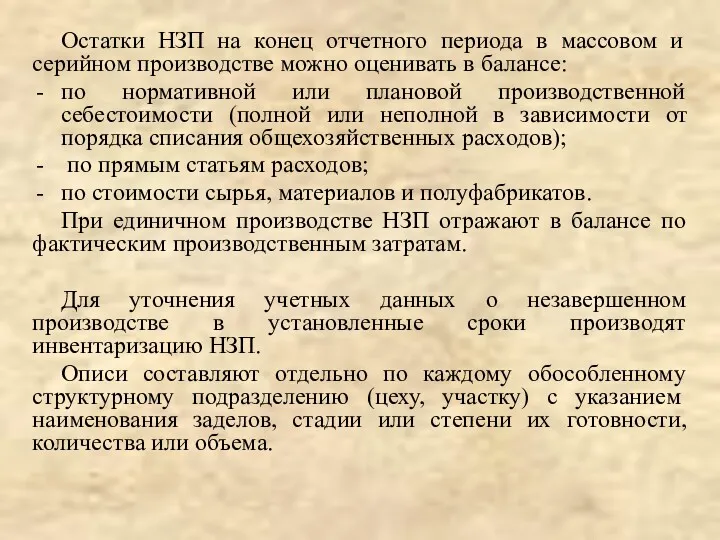 Остатки НЗП на конец отчетного периода в массовом и серийном производстве можно оценивать в балансе:

- по нормативной или плановой производственной себестоимости (полной или неполной в зависимости от порядка списания общехозяйственных расходов);
- по прямым статьям расходов;
- по стоимости сырья, материалов и полуфабрикатов.

При единичном производстве НЗП отражают в балансе по фактическим производственным затратам.

Для уточнения учетных данных о незавершенном производстве в установленные сроки производят инвентаризацию НЗП.

Описи составляют отдельно по каждому обособленному структурному подразделению (цеху, участку) с указанием наименования заделов, стадии или степени их готовности, количества или объема.